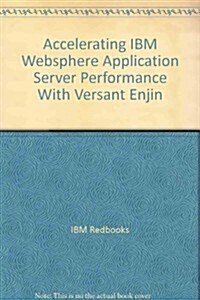 Accelerating IBM Websphere Application Server Performance With Versant Enjin

IBM Redbooks

Note: This is not the actual book cover